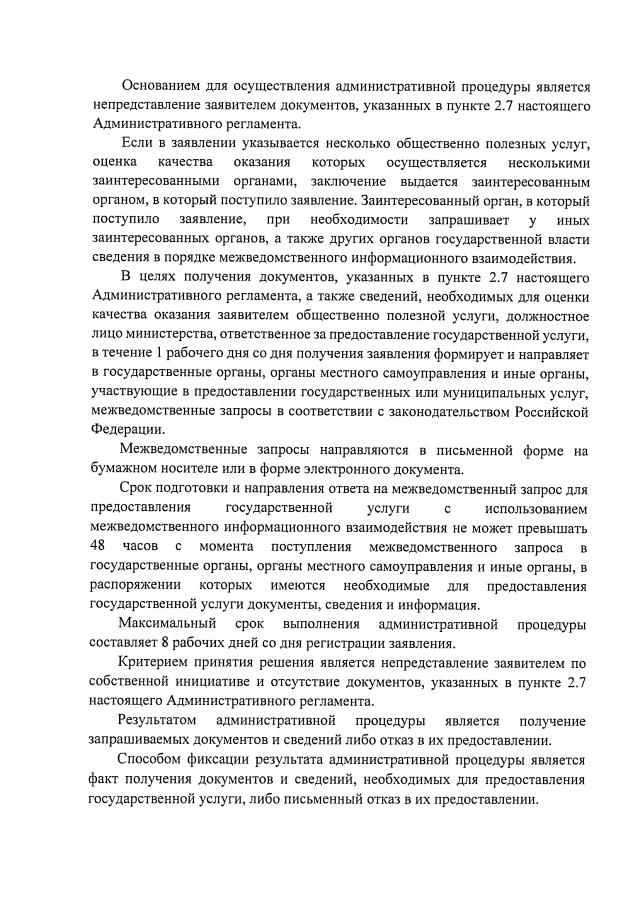 Основанием для осуществления административной процедуры является непредставление заявителем документов, указанных в пункте 2.7 настоящего Административного регламента.

Если в заявлении указывается несколько общественно полезных услуг, оценка качества оказания которых осуществляется несколькими заинтересованными органами, заключение выдается заинтересованным органом, в который поступило заявление. Заинтересованный орган, в который поступило заявление, при необходимости запрашивает у иных заинтересованных органов, а также других органов государственной власти сведения в порядке межведомственного информационного взаимодействия.

В целях получения документов, указанных в пункте 2.7 настоящего Административного регламента, а также сведений, необходимых для оценки качества оказания заявителем общественно полезной услуги, должностное лицо министерства, ответственное за предоставление государственной услуги, в течение 1 рабочего дня со дня получения заявления формирует и направляет в государственные органы, органы местного самоуправления и иные органы, участвующие в предоставлении государственных или муниципальных услуг, межведомственные запросы в соответствии с законодательством Российской Федерации.

Межведомственные запросы направляются в письменной форме на бумажном носителе или в форме электронного документа.

Срок подготовки и направления ответа на межведомственный запрос для предоставления государственной услуги с использованием межведомственного информационного взаимодействия не может превышать 48 часов с момента поступления межведомственного запроса в государственные органы, органы местного самоуправления и иные органы, в распоряжении которых имеются необходимые для предоставления государственной услуги документы, сведения и информация.

Максимальный срок выполнения административной процедуры составляет 8 рабочих дней со дня регистрации заявления.

Критерием принятия решения является непредставление заявителем по собственной инициативе и отсутствие документов, указанных в пункте 2.7 настоящего Административного регламента.

Результатом административной процедуры является получение запрашиваемых документов и сведений либо отказ в их предоставлении.

Способом фиксации результата административной процедуры является факт получения документов и сведений, необходимых для предоставления государственной услуги, либо письменный отказ в их предоставлении.